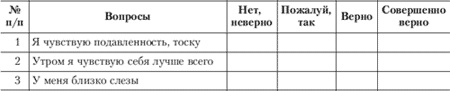 | № п/п | Вопросы | Нет, неверно | Пожалуй, так | Верно | Совершенно верно |
|---|---|---|---|---|---|
| 1 | Я чувствую подавленность, тоску | | | | |
| 2 | Утром я чувствую себя лучше всего | | | | |
| 3 | У меня близко слезы | | | | |